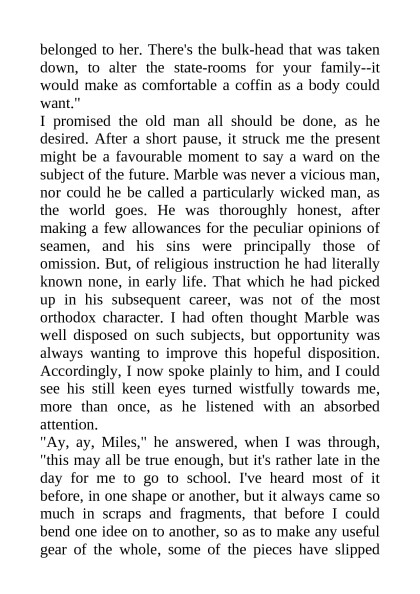 belonged to her. There's the bulk-head that was taken down, to alter the state-rooms for your family--it would make as comfortable a coffin as a body could want."

I promised the old man all should be done, as he desired. After a short pause, it struck me the present might be a favourable moment to say a ward on the subject of the future. Marble was never a vicious man, nor could he be called a particularly wicked man, as the world goes. He was thoroughly honest, after making a few allowances for the peculiar opinions of seamen, and his sins were principally those of omission. But, of religious instruction he had literally known none, in early life. That which he had picked up in his subsequent career, was not of the most orthodox character. I had often thought Marble was well disposed on such subjects, but opportunity was always wanting to improve this hopeful disposition. Accordingly, I now spoke plainly to him, and I could see his still keen eyes turned wistfully towards me, more than once, as he listened with an absorbed attention.

"Ay, ay, Miles," he answered, when I was through, "this may all be true enough, but it's rather late in the day for me to go to school. I've heard most of it before, in one shape or another, but it always came so much in scraps and fragments, that before I could bend one idee on to another, so as to make any useful gear of the whole, some of the pieces have slipped